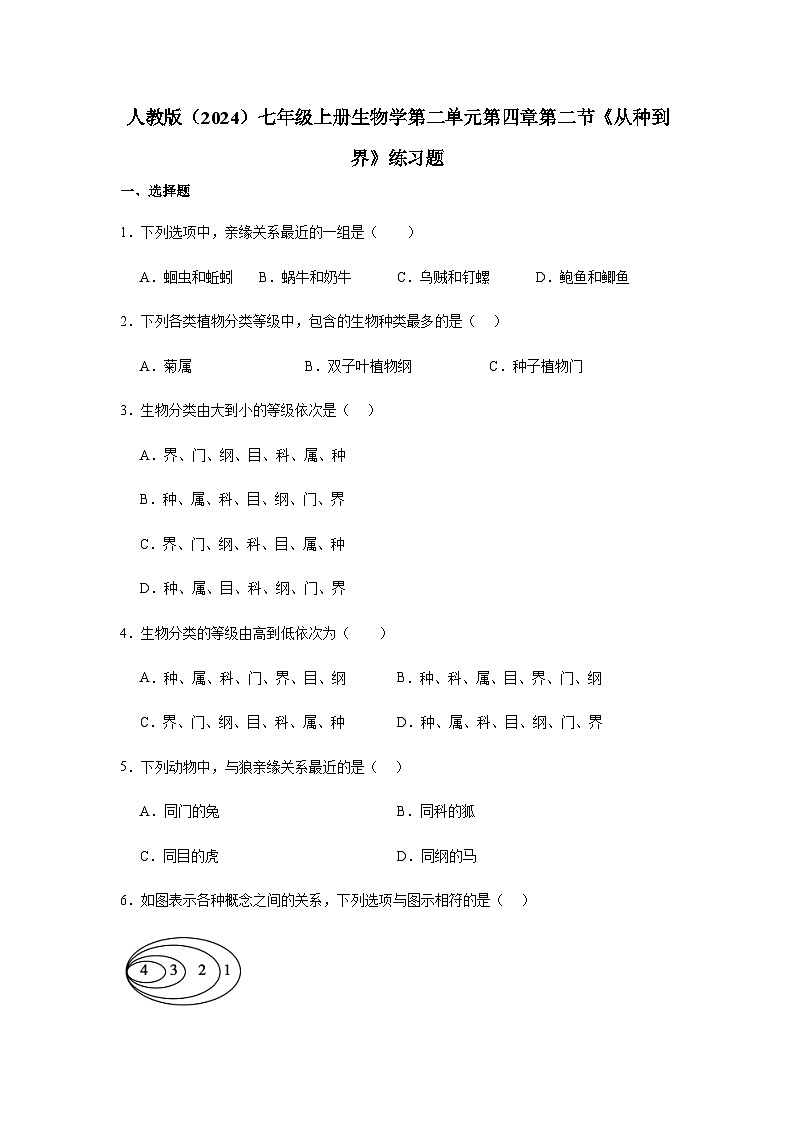 人教版（2024）七年级上册生物学第二单元第四章第二节《从种到界》练习题

一、选择题

1．下列选项中，亲缘关系最近的一组是（　　）

A．蛔虫和蚯蚓　B．蜗牛和奶牛　C．乌贼和钉螺　D．鲍鱼和鲫鱼

2．下列各类植物分类等级中，包含的生物种类最多的是（　）

A．菊属　B．双子叶植物纲　C．种子植物门

3．生物分类由大到小的等级依次是（　）

A．界、门、纲、目、科、属、种

B．种、属、科、目、纲、门、界

C．界、门、纲、科、目、属、种

D．种、属、目、科、纲、门、界

4．生物分类的等级由高到低依次为（　　）

A．种、属、科、门、界、目、纲　B．种、科、属、目、界、门、纲

C．界、门、纲、目、科、属、种　D．种、属、科、目、纲、门、界

5．下列动物中，与狼亲缘关系最近的是（　）

A．同门的兔　B．同科的狐

C．同目的虎　D．同纲的马

6．如图表示各种概念之间的关系，下列选项与图示相符的是（　）

4 3 2 1